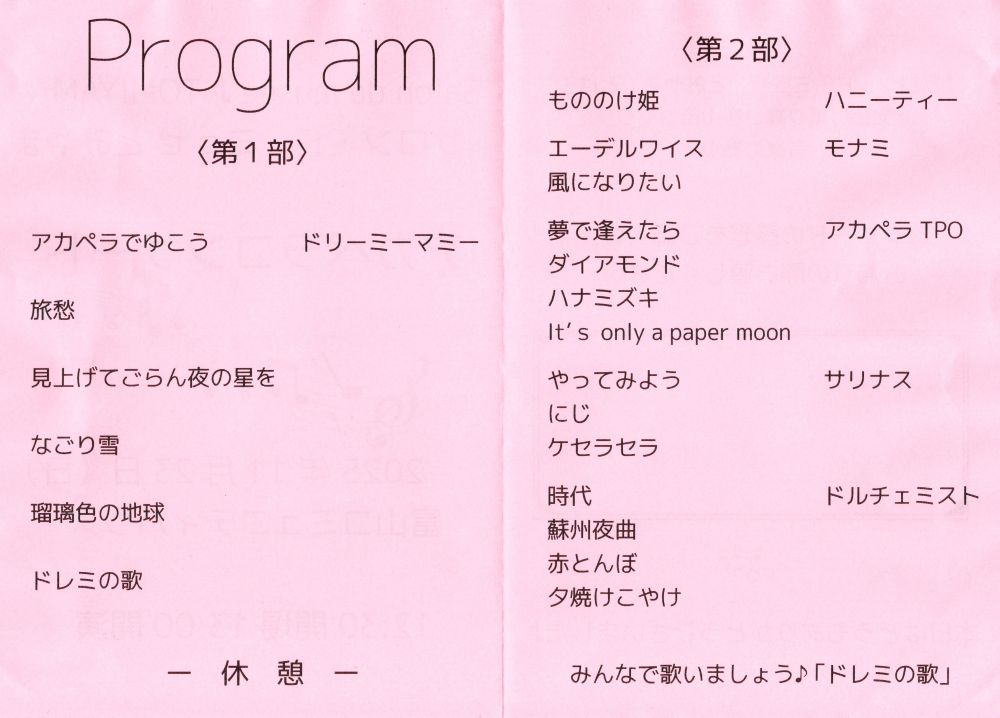 Program

〈第１部〉

アカペラでゆこう　ドリーミーマミー

旅愁

見上げてごらん夜の星を

なごり雪

瑠璃色の地球

ドレミの歌

ー 休 憩 ー

〈第２部〉

もののけ姫　ハニーティー

エーデルワイス　モナミ
風になりたい

夢で逢えたら　アカペラ TPO
ダイアモンド
ハナミズキ
It's only a paper moon

やってみよう　サリナス
にじ
ケセラセラ

時代　ドルチェミスト
蘇州夜曲
赤とんぼ
夕焼けこやけ

みんなで歌いましょう♪「ドレミの歌」